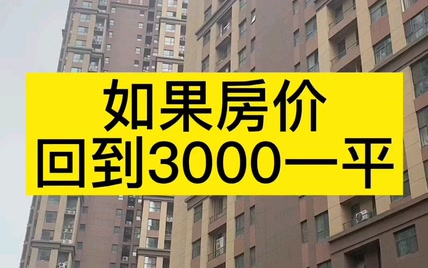 如果房价
回到3000一平